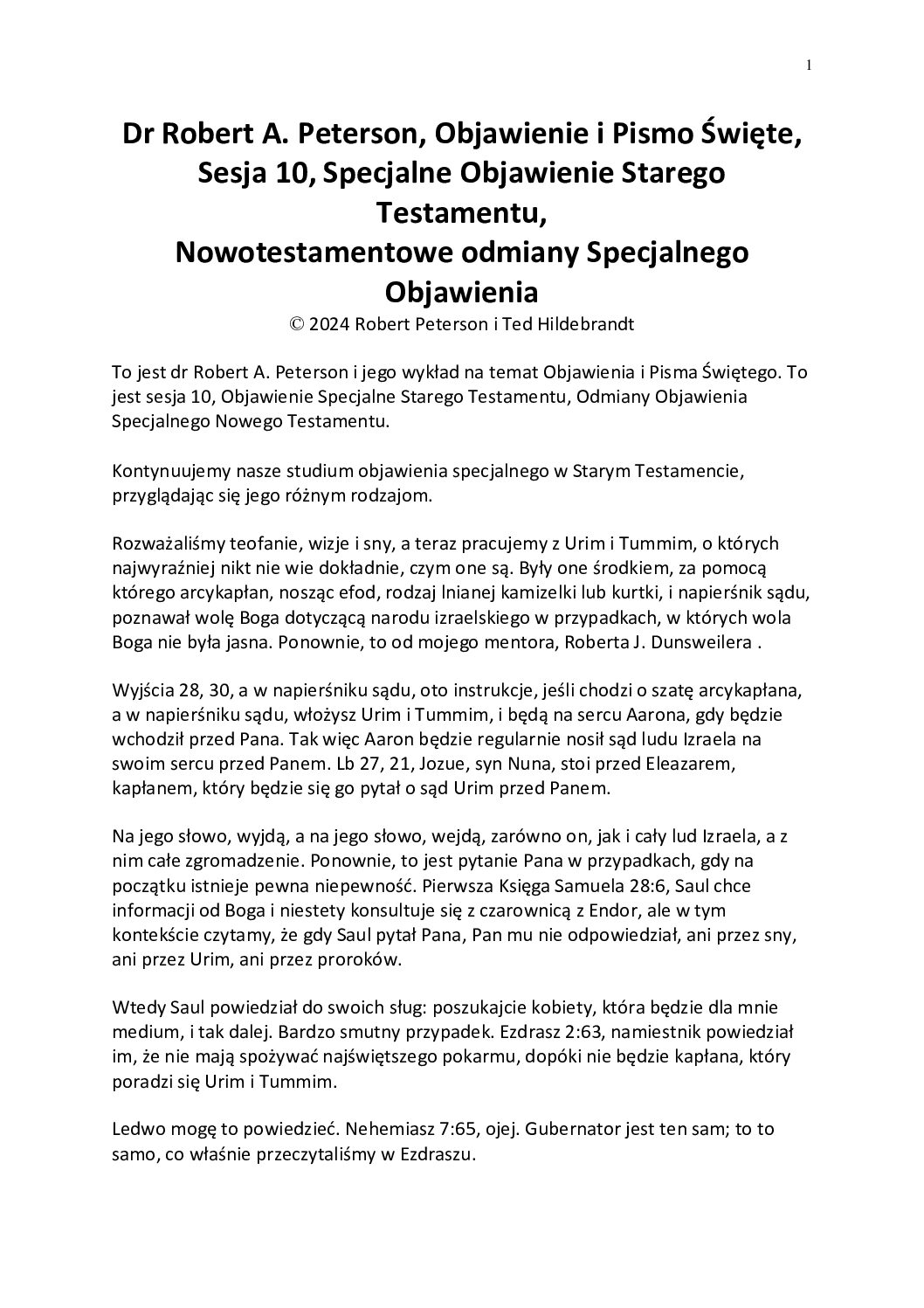 1

Dr Robert A. Peterson, Objawienie i Pismo Święte, Sesja 10, Specjalne Objawienie Starego Testamentu,
Nowotestamentowe odmiany Specjalnego Objawienia
© 2024 Robert Peterson i Ted Hildebrandt

To jest dr Robert A. Peterson i jego wykład na temat Objawienia i Pisma Świętego. To jest sesja 10, Objawienie Specjalne Starego Testamentu, Odmiany Objawienia Specjalnego Nowego Testamentu.

Kontynuujemy nasze studium objawienia specjalnego w Starym Testamencie, przyglądając się jego różnym rodzajom.

Rozważaliśmy teofanie, wizje i sny, a teraz pracujemy z Urim i Tummim, o których najwyraźniej nikt nie wie dokładnie, czym one są. Były one środkiem, za pomocą którego arcykapłan, nosząc efod, rodzaj lnianej kamizelki lub kurtki, i napierśnik sądu, poznawał wolę Boga dotyczącą narodu izraelskiego w przypadkach, w których wola Boga nie była jasna. Ponownie, to od mojego mentora, Roberta J. Dunsweilera .

Wyjścia 28, 30, a w napierśniku sądu, oto instrukcje, jeśli chodzi o szatę arcykapłana, a w napierśniku sądu, włożysz Urim i Tummim, i będą na sercu Aarona, gdy będzie wchodził przed Pana. Tak więc Aaron będzie regularnie nosił sąd ludu Izraela na swoim sercu przed Panem. Lb 27, 21, Jozue, syn Nuna, stoi przed Eleazarem, kapłanem, który będzie się go pytał o sąd Urim przed Panem.

Na jego słowo, wyjdą, a na jego słowo, wejdą, zarówno on, jak i cały lud Izraela, a z nim całe zgromadzenie. Ponownie, to jest pytanie Pana w przypadkach, gdy na początku istnieje pewna niepewność. Pierwsza Księga Samuela 28:6, Saul chce informacji od Boga i niestety konsultuje się z czarownicą z Endor, ale w tym kontekście czytamy, że gdy Saul pytał Pana, Pan mu nie odpowiedział, ani przez sny, ani przez Urim, ani przez proroków.

Wtedy Saul powiedział do swoich sług: poszukajcie kobiety, która będzie dla mnie medium, i tak dalej. Bardzo smutny przypadek. Ezdrasz 2:63, namiestnik powiedział im, że nie mają spożywać najświętszego pokarmu, dopóki nie będzie kapłana, który poradzi się Urim i Tummim.

Ledwo mogę to powiedzieć. Nehemiasz 7:65, ojej. Gubernator jest ten sam; to to samo, co właśnie przeczytaliśmy w Ezdraszu.